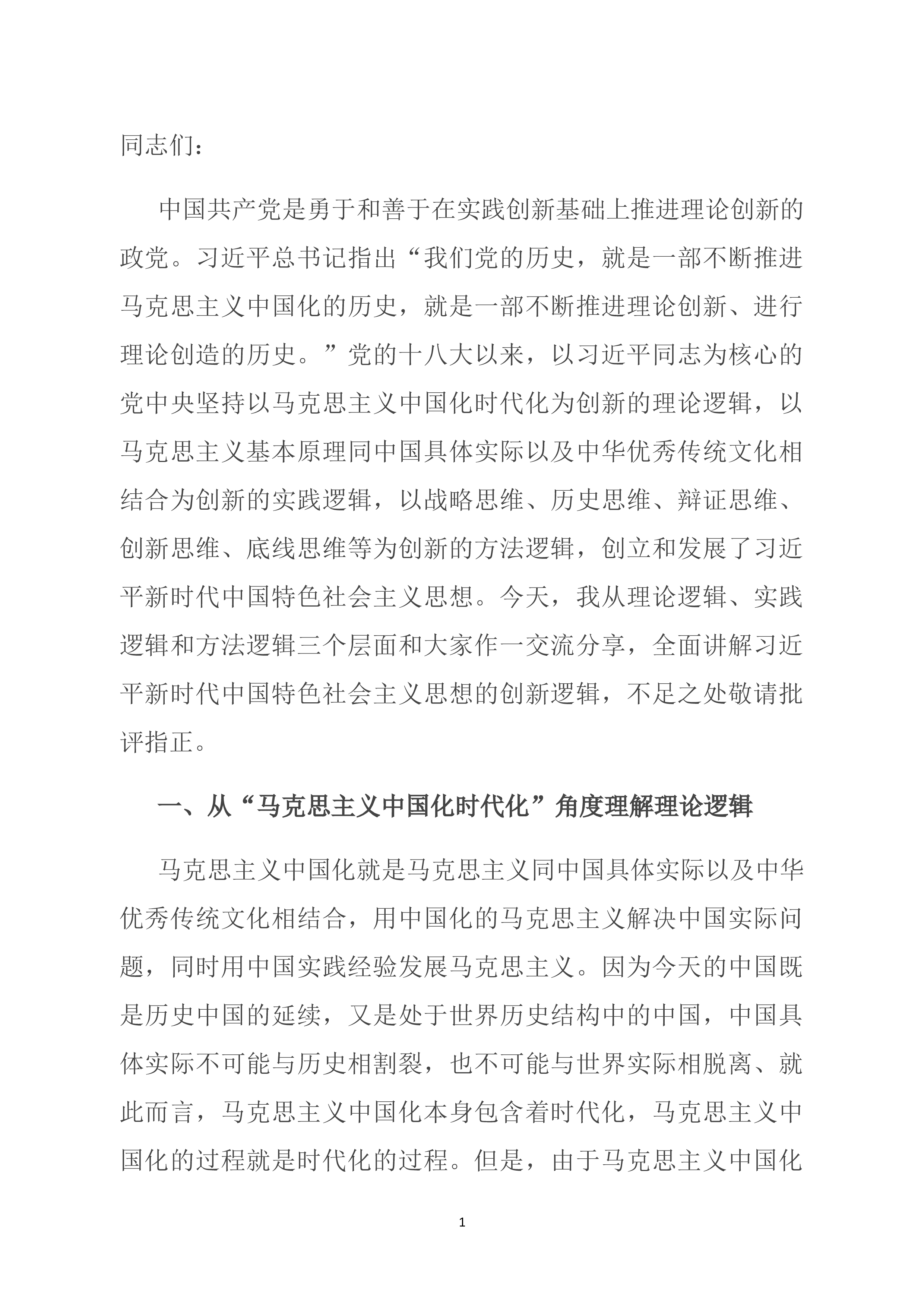 同志们：

中国共产党是勇于和善于在实践创新基础上推进理论创新的政党。习近平总书记指出“我们党的历史，就是一部不断推进马克思主义中国化的历史，就是一部不断推进理论创新、进行理论创造的历史。”党的十八大以来，以习近平同志为核心的党中央坚持以马克思主义中国化时代化为创新的理论逻辑，以马克思主义基本原理同中国具体实际以及中华优秀传统文化相结合为创新的实践逻辑，以战略思维、历史思维、辩证思维、创新思维、底线思维等为创新的方法逻辑，创立和发展了习近平新时代中国特色社会主义思想。今天，我从理论逻辑、实践逻辑和方法逻辑三个层面和大家作一交流分享，全面讲解习近平新时代中国特色社会主义思想的创新逻辑，不足之处敬请批评指正。

一、从“马克思主义中国化时代化”角度理解理论逻辑

马克思主义中国化就是马克思主义同中国具体实际以及中华优秀传统文化相结合，用中国化的马克思主义解决中国实际问题，同时用中国实践经验发展马克思主义。因为今天的中国既是历史中国的延续，又是处于世界历史结构中的中国，中国具体实际不可能与历史相割裂，也不可能与世界实际相脱离、就此而言，马克思主义中国化本身包含着时代化，马克思主义中国化的过程就是时代化的过程。但是，由于马克思主义中国化

1